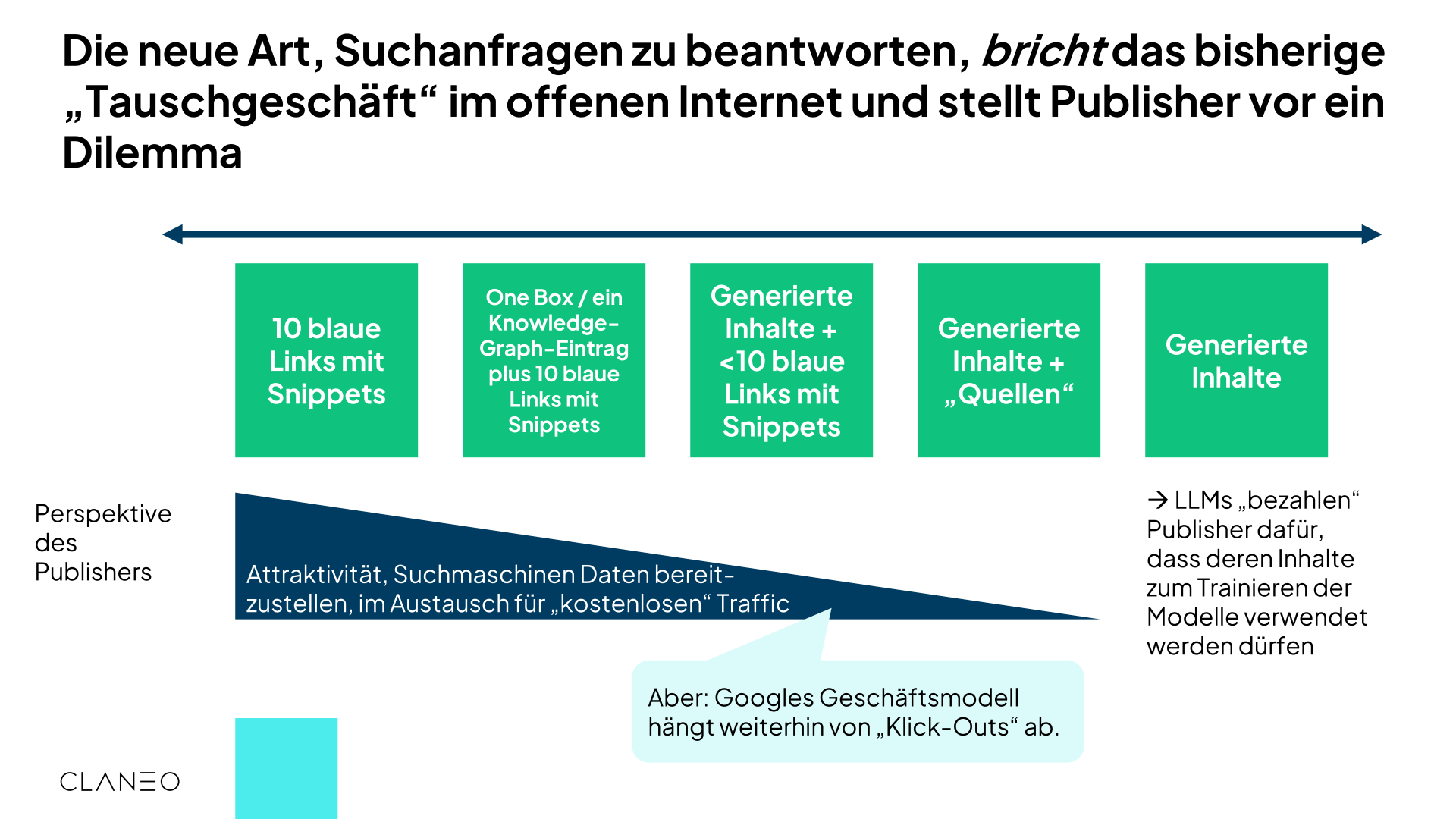 Die neue Art, Suchanfragen zu beantworten, bricht das bisherige „Tauschgeschäft“ im offenen Internet und stellt Publisher vor ein Dilemma

10 blaue Links mit Snippets

One Box / ein Knowledge-Graph-Eintrag plus 10 blaue Links mit Snippets

Generierte Inhalte + <10 blaue Links mit Snippets

Generierte Inhalte + „Quellen“

Generierte Inhalte

Perspektive des Publishers

Attraktivität, Suchmaschinen Daten bereitzustellen, im Austausch für „kostenlosen“ Traffic

→ LLMs „bezahlen“ Publisher dafür, dass deren Inhalte zum Trainieren der Modelle verwendet werden dürfen

Aber: Googles Geschäftsmodell hängt weiterhin von „Klick-Outs“ ab.

CLANEO